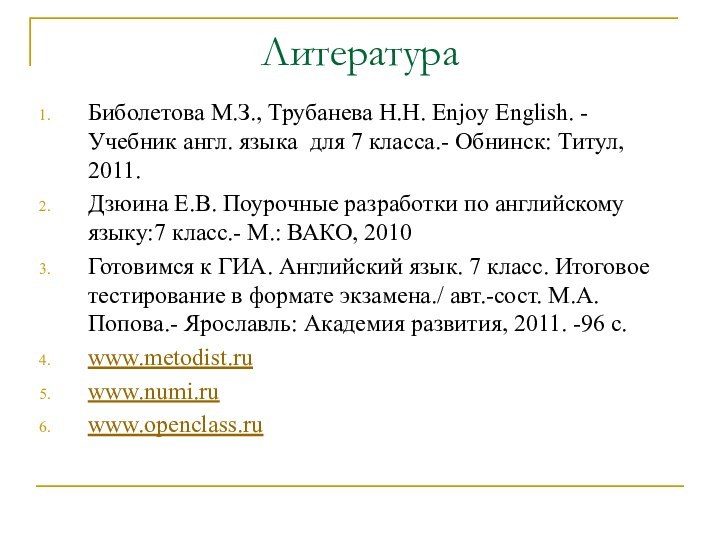 Литература

1. Биболетова М.З., Трубанева Н.Н. Enjoy English. - Учебник англ. языка для 7 класса.- Обнинск: Титул, 2011.
2. Дзюина Е.В. Поурочные разработки по английскому языку:7 класс.- М.: ВАКО, 2010
3. Готовимся к ГИА. Английский язык. 7 класс. Итоговое тестирование в формате экзамена./ авт.-сост. М.А. Попова.- Ярославль: Академия развития, 2011. -96 с.
4. www.metodist.ru
5. www.numi.ru
6. www.openclass.ru